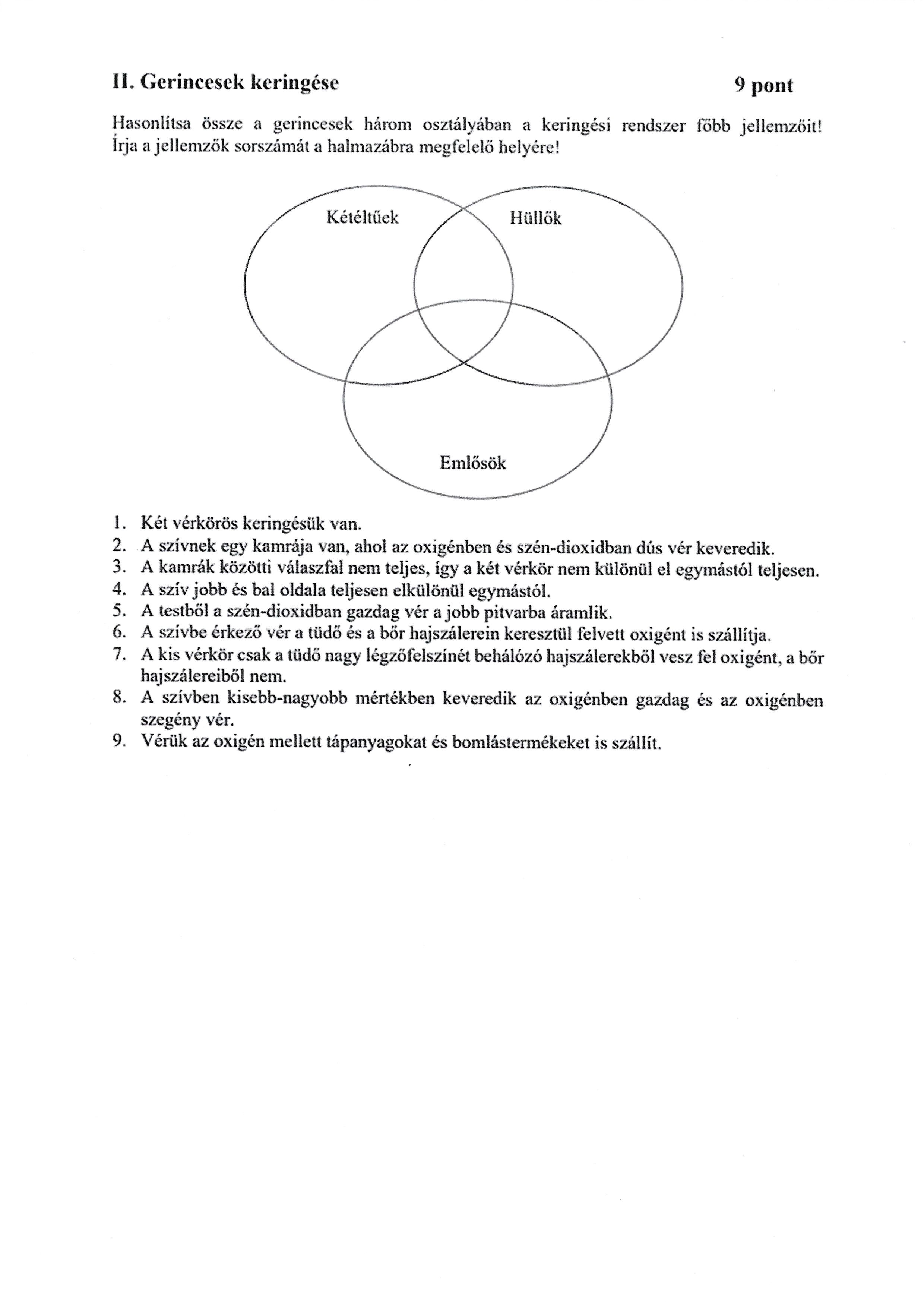 II. Gerincesek keringése 9 pont

Hasonlítsa össze a gerincesek három osztályában a keringési rendszer főbb jellemzőit! Írja a jellemzők sorszámát a halmazábra megfelelő helyére!

Kétéltűek

Hüllők

Emlősök

1. Két vérkörös keringésük van.
2. A szívnek egy kamrája van, ahol az oxigénben és szén-dioxidban dús vér keveredik.
3. A kamrák közötti válaszfal nem teljes, így a két vérkör nem különül el egymástól teljesen.
4. A szív jobb és bal oldala teljesen elkülönül egymástól.
5. A testből a szén-dioxidban gazdag vér a jobb pitvarba áramlik.
6. A szívbe érkező vér a tüdő és a bőr hajszálerein keresztül felvett oxigént is szállítja.
7. A kis vérkör csak a tüdő nagy légzőfelszínét behálózó hajszálerekből vesz fel oxigént, a bőr hajszálereiből nem.
8. A szívben kisebb-nagyobb mértékben keveredik az oxigénben gazdag és az oxigénben szegény vér.
9. Vérük az oxigén mellett tápanyagokat és bomlástermékeket is szállít.